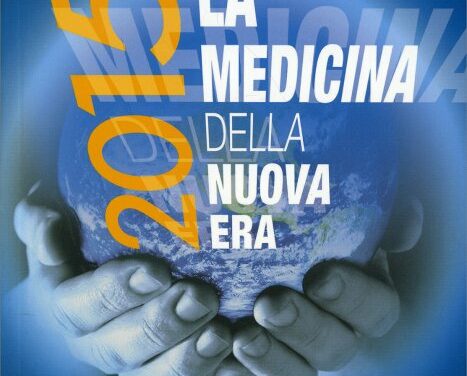 2015
LA
MEDICINA
DELLA
NUOVA
ERA